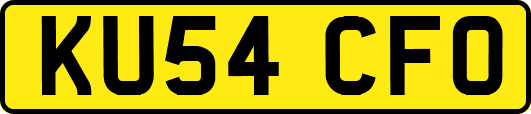 KU54 CFO